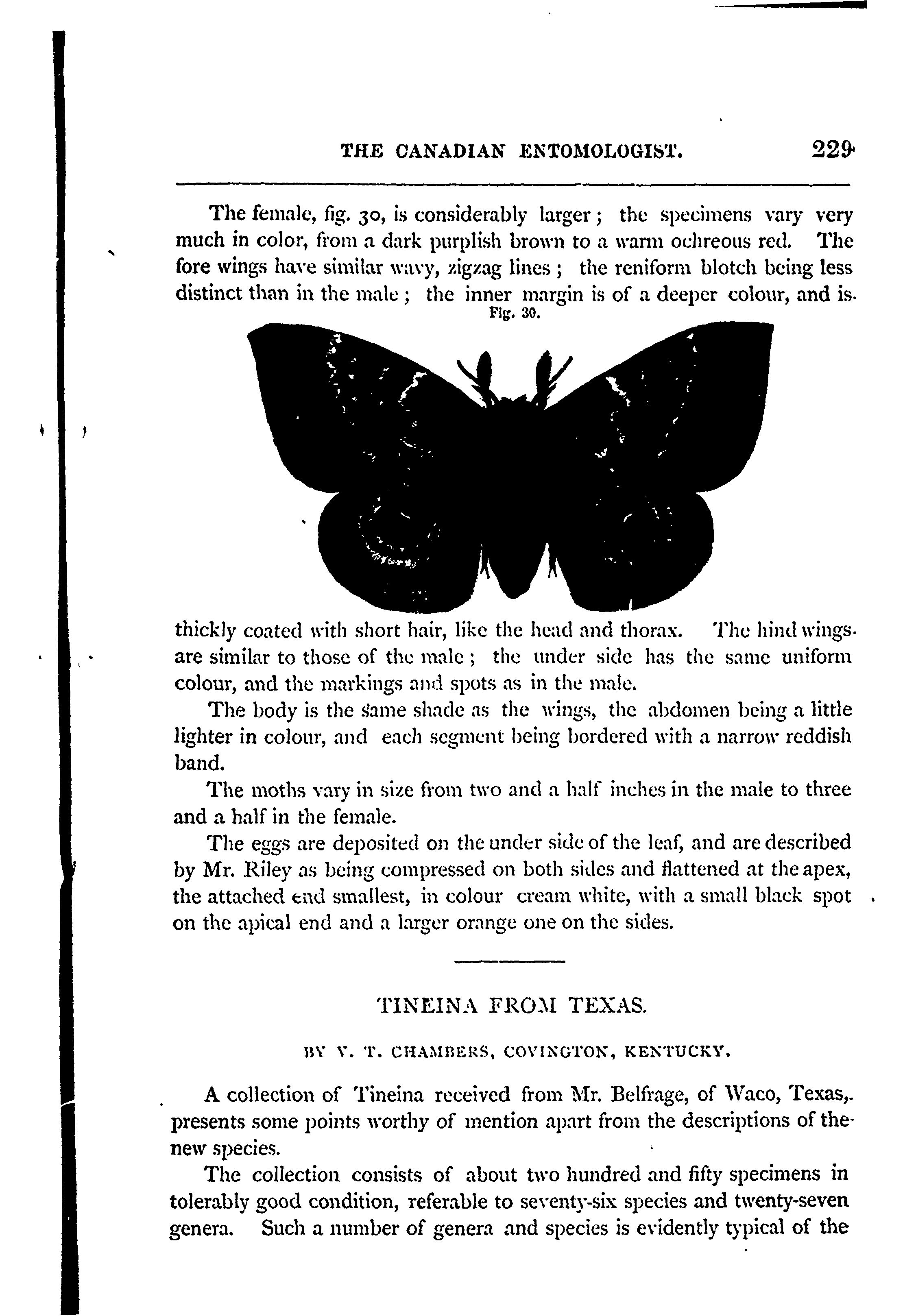 THE CANADIAN ENTOMOLOGIST. 229

The female, fig. 30, is considerably larger; the specimens vary very much in color, from a dark purplish brown to a warm ochreous red. The fore wings have similar wavy, zigzag lines; the reniform blotch being less distinct than in the male; the inner margin is of a deeper colour, and is

Fig. 30.

thickly coated with short hair, like the head and thorax. The hind wings are similar to those of the male; the under side has the same uniform colour, and the markings and spots as in the male.

The body is the same shade as the wings, the abdomen being a little lighter in colour, and each segment being bordered with a narrow reddish band.

The moths vary in size from two and a half inches in the male to three and a half in the female.

The eggs are deposited on the under side of the leaf, and are described by Mr. Riley as being compressed on both sides and flattened at the apex, the attached end smallest, in colour cream white, with a small black spot on the apical end and a larger orange one on the sides.

TINEINA FROM TEXAS.

BY V. T. CHAMBERS, COVINGTON, KENTUCKY.

A collection of Tineina received from Mr. Belfrage, of Waco, Texas, presents some points worthy of mention apart from the descriptions of the new species.

The collection consists of about two hundred and fifty specimens in tolerably good condition, referable to seventy-six species and twenty-seven genera. Such a number of genera and species is evidently typical of the